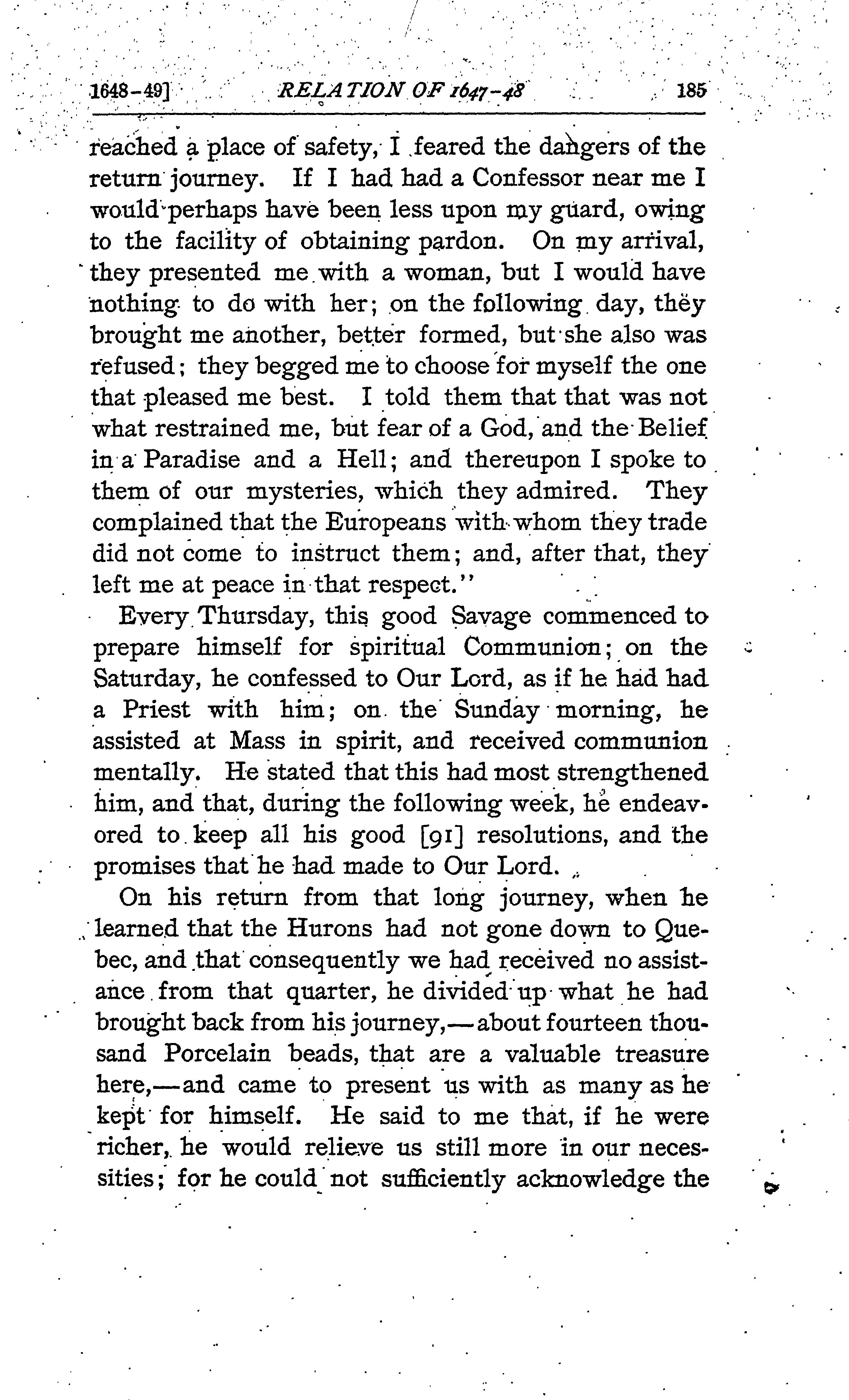 1648-49] RELATION OF 1647-48 185

reached a place of safety, I feared the dangers of the return journey. If I had had a Confessor near me I would perhaps have been less upon my guard, owing to the facility of obtaining pardon. On my arrival, they presented me with a woman, but I would have nothing to do with her; on the following day, they brought me another, better formed, but she also was refused; they begged me to choose for myself the one that pleased me best. I told them that that was not what restrained me, but fear of a God, and the Belief in a Paradise and a Hell; and thereupon I spoke to them of our mysteries, which they admired. They complained that the Europeans with whom they trade did not come to instruct them; and, after that, they left me at peace in that respect."

Every Thursday, this good Savage commenced to prepare himself for spiritual Communion; on the Saturday, he confessed to Our Lord, as if he had had a Priest with him; on the Sunday morning, he assisted at Mass in spirit, and received communion mentally. He stated that this had most strengthened him, and that, during the following week, he endeavored to keep all his good [91] resolutions, and the promises that he had made to Our Lord.

On his return from that long journey, when he learned that the Hurons had not gone down to Quebec, and that consequently we had received no assistance from that quarter, he divided up what he had brought back from his journey,—about fourteen thousand Porcelain beads, that are a valuable treasure here,—and came to present us with as many as he kept for himself. He said to me that, if he were richer, he would relieve us still more in our necessities; for he could not sufficiently acknowledge the